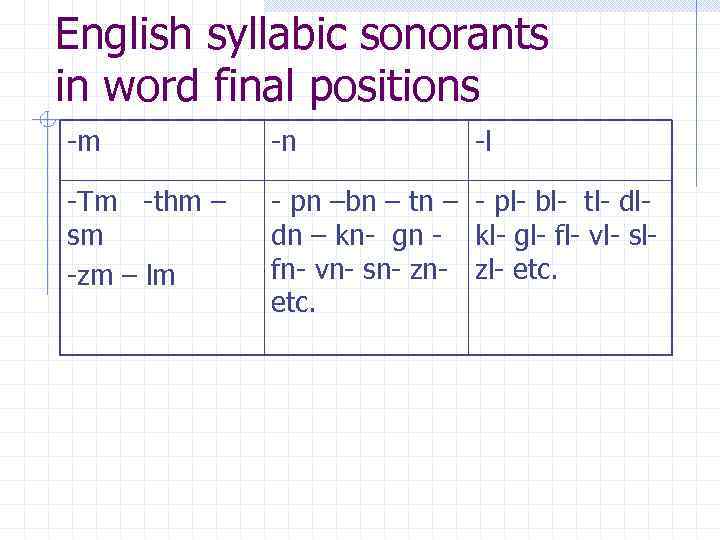 English syllabic sonorants in word final positions

| -m | -n | -l |
|---|---|---|
| -Tm -thm – sm -zm – lm | - pn –bn – tn – dn – kn- gn - fn- vn- sn- zn- etc. | - pl- bl- tl- dl- kl- gl- fl- vl- sl- zl- etc. |